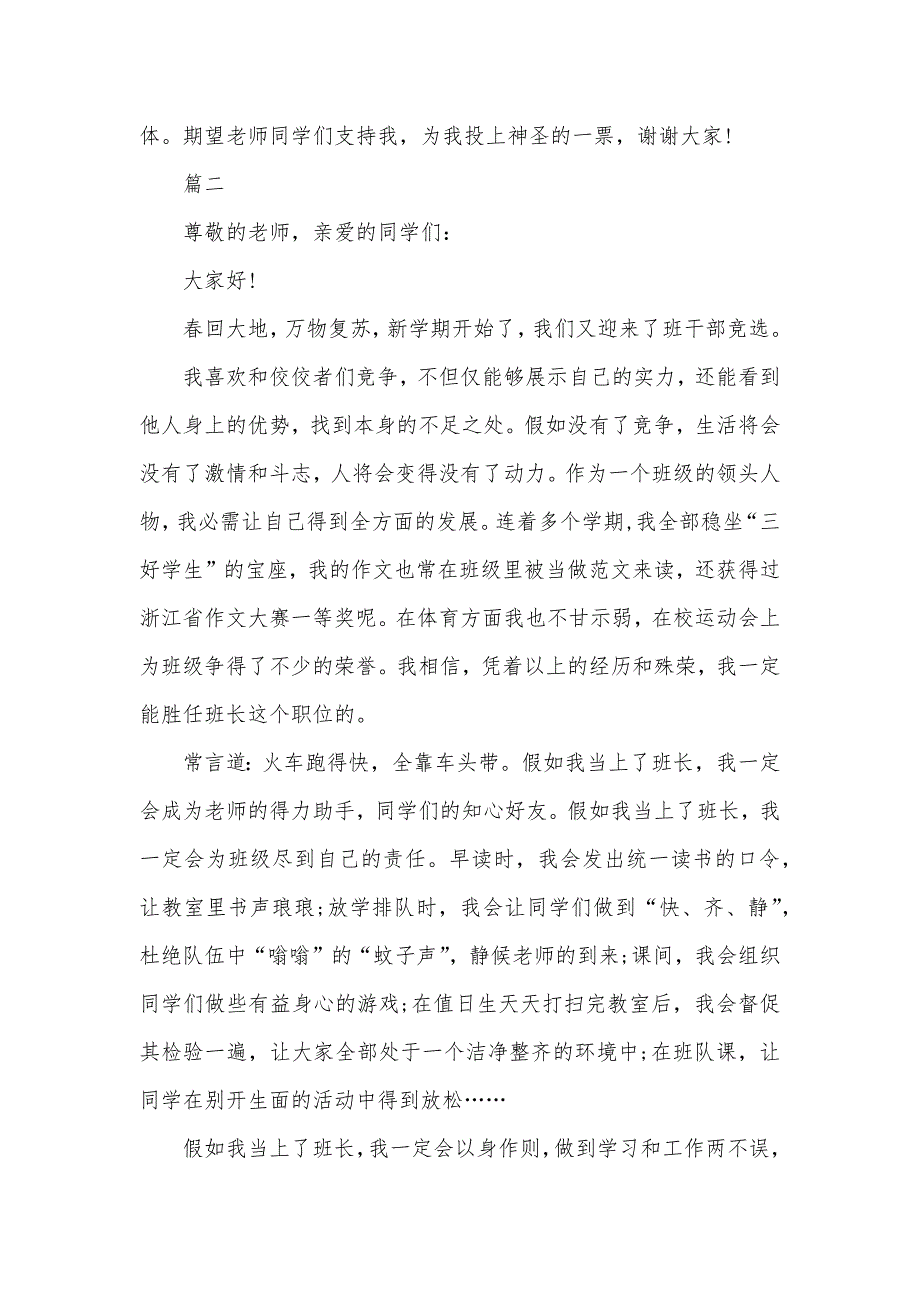 体。期望老师同学们支持我，为我投上神圣的一票，谢谢大家！

篇二

尊敬的老师，亲爱的同学们：

大家好！

春回大地，万物复苏，新学期开始了，我们又迎来了班干部竞选。

我喜欢和佼佼者们竞争，不但仅能够展示自己的实力，还能看到他人身上的优势，找到本身的不足之处。假如没有了竞争，生活将会没有了激情和斗志，人将会变得没有了动力。作为一个班级的领头人物，我必需让自己得到全方面的发展。连着多个学期，我全部稳坐“三好学生”的宝座，我的作文也常在班级里被当做范文来读，还获得过浙江省作文大赛一等奖呢。在体育方面我也不甘示弱，在校运动会上为班级争得了不少的荣誉。我相信，凭着以上的经历和殊荣，我一定能胜任班长这个职位的。

常言道：火车跑得快，全靠车头带。假如我当上了班长，我一定会成为老师的得力助手，同学们的知心好友。假如我当上了班长，我一定会为班级尽到自己的责任。早读时，我会发出统一读书的口令，让教室里书声琅琅；放学排队时，我会让同学们做到“快、齐、静”，杜绝队伍中“嗡嗡”的“蚊子声”，静候老师的到来；课间，我会组织同学们做些有益身心的游戏；在值日生天天打扫完教室后，我会督促其检验一遍，让大家全部处于一个洁净整齐的环境中；在班队课，让同学在别开生面的活动中得到放松……

假如我当上了班长，我一定会以身作则，做到学习和工作两不误，